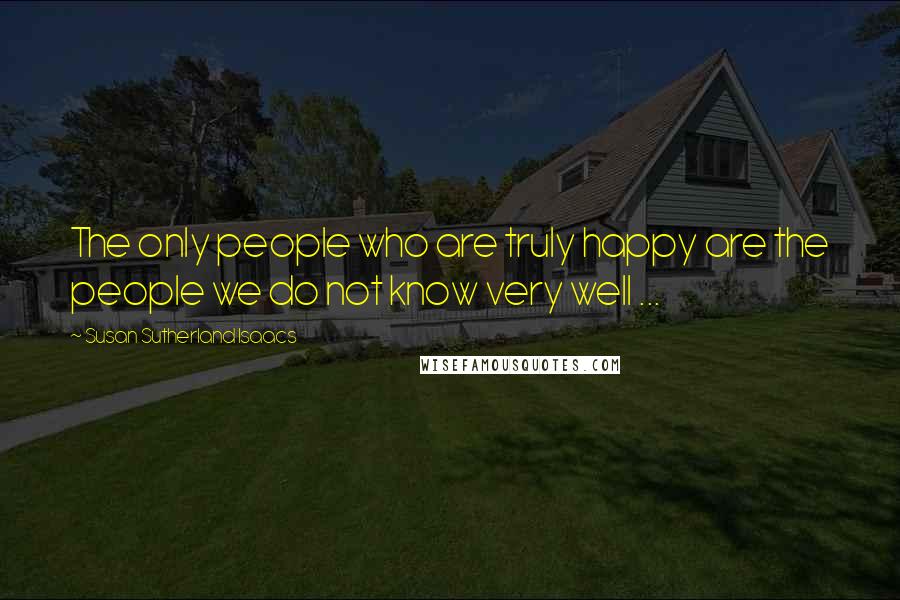 The only people who are truly happy are the people we do not know very well ...

~ Susan Sutherland Isaacs

WISEFAMOUSQUOTES.COM